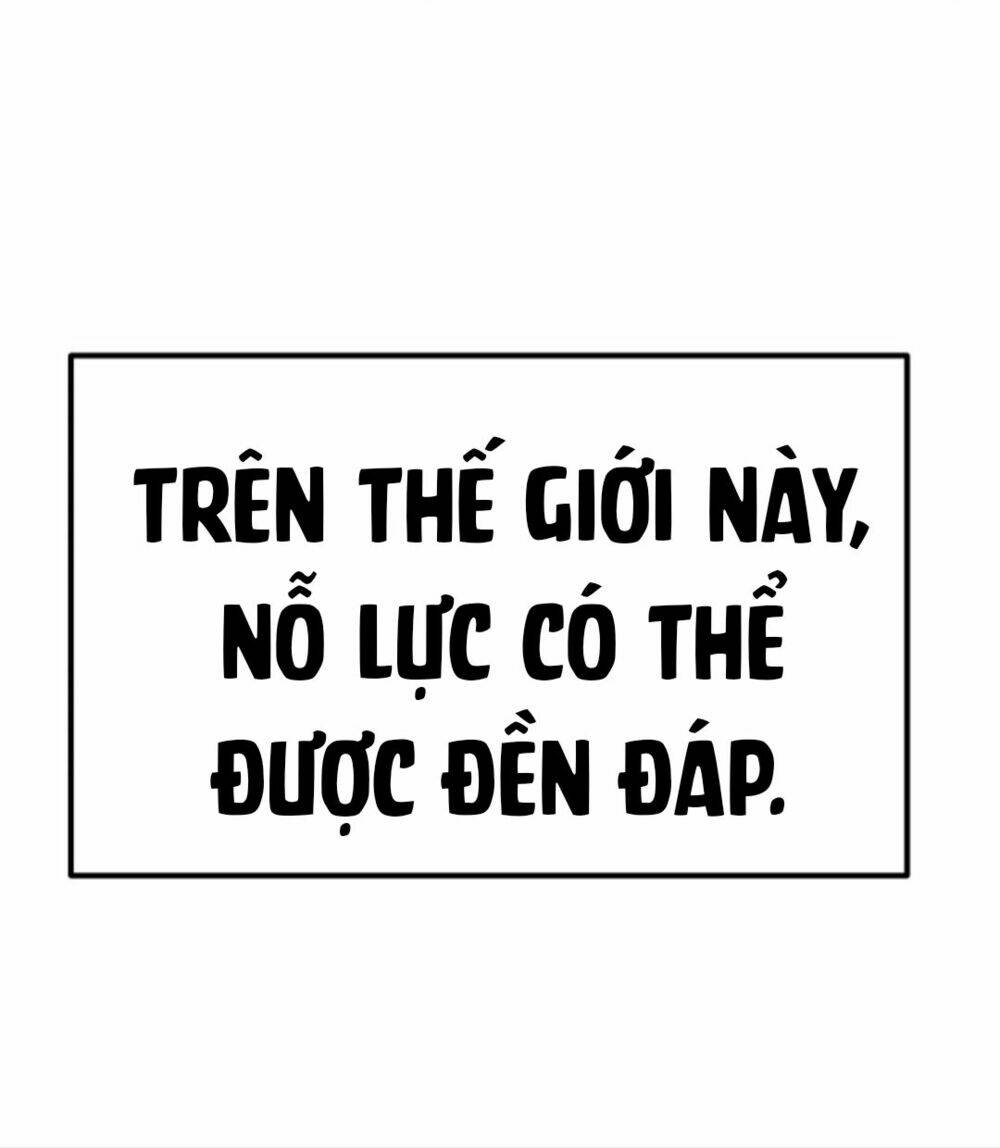 TRÊN THẾ GIỚI NÀY, NỖ LỰC CÓ THỂ ĐƯỢC ĐỀN ĐÁP.